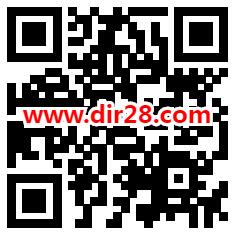 www.dir28.com